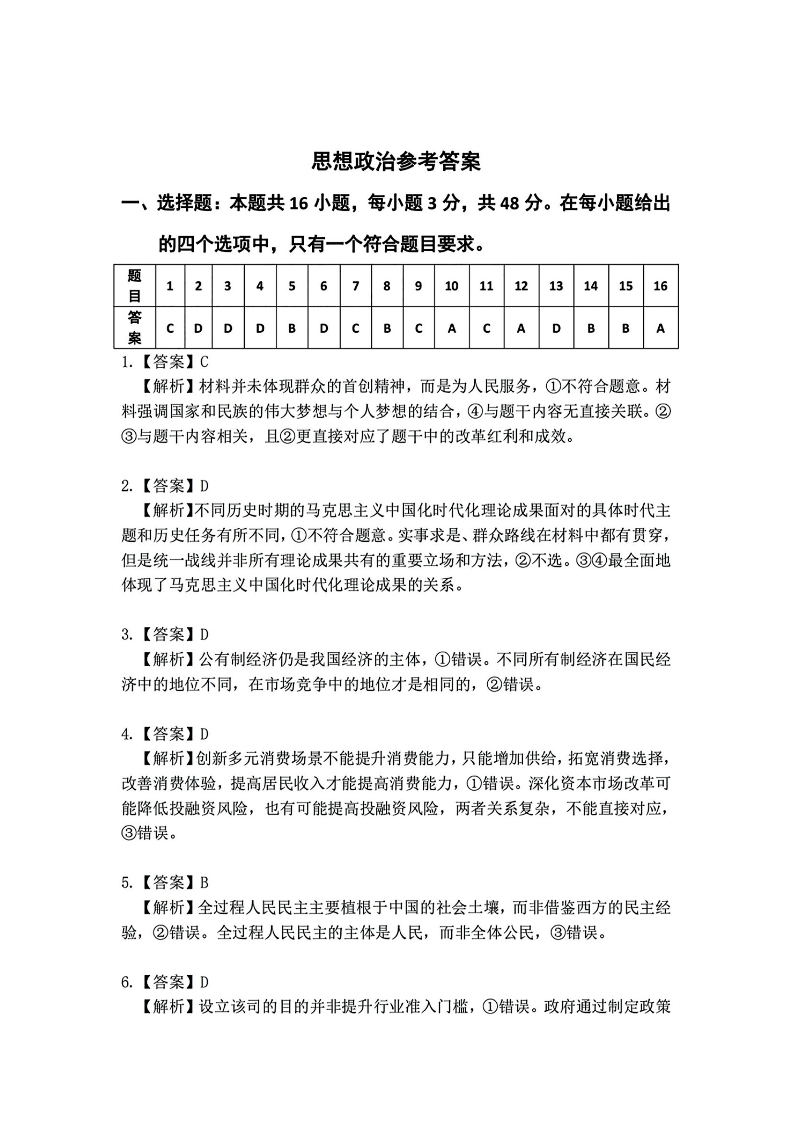 思想政治参考答案

一、选择题：本题共 16 小题，每小题 3 分，共 48 分。在每小题给出的四个选项中，只有一个符合题目要求。

| 题目 | 1 | 2 | 3 | 4 | 5 | 6 | 7 | 8 | 9 | 10 | 11 | 12 | 13 | 14 | 15 | 16 |
|---|---|---|---|---|---|---|---|---|---|---|---|---|---|---|---|---|
| 答案 | C | D | D | D | B | D | C | B | C | A | C | A | D | B | B | A |

1.【答案】C
【解析】材料并未体现群众的首创精神，而是为人民服务，①不符合题意。材料强调国家和民族的伟大梦想与个人梦想的结合，④与题干内容无直接关联。②③与题干内容相关，且②更直接对应了题干中的改革红利和成效。

2.【答案】D
【解析】不同历史时期的马克思主义中国化时代化理论成果面对的具体时代主题和历史任务有所不同，①不符合题意。实事求是、群众路线在材料中都有贯穿，但是统一战线并非所有理论成果共有的重要立场和方法，②不选。③④最全面地体现了马克思主义中国化时代化理论成果的关系。

3.【答案】D
【解析】公有制经济仍是我国经济的主体，①错误。不同所有制经济在国民经济中的地位不同，在市场竞争中的地位才是相同的，②错误。

4.【答案】D
【解析】创新多元消费场景不能提升消费能力，只能增加供给，拓宽消费选择，改善消费体验，提高居民收入才能提高消费能力，①错误。深化资本市场改革可能降低投融资风险，也有可能提高投融资风险，两者关系复杂，不能直接对应，③错误。

5.【答案】B
【解析】全过程人民民主主要植根于中国的社会土壤，而非借鉴西方的民主经验，②错误。全过程人民民主的主体是人民，而非全体公民，③错误。

6.【答案】D
【解析】设立该司的目的并非提升行业准入门槛，①错误。政府通过制定政策